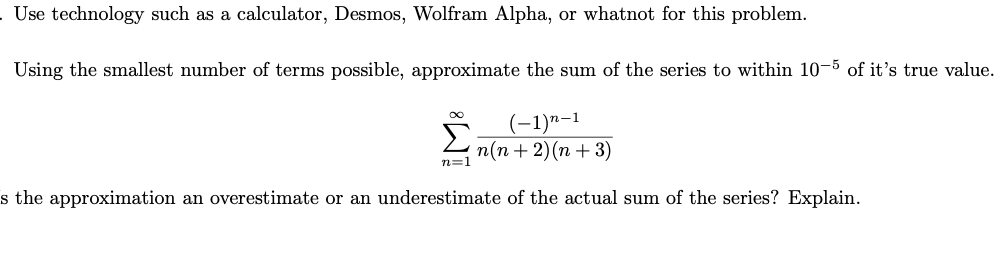 . Use technology such as a calculator, Desmos, Wolfram Alpha, or whatnot for this problem.

Using the smallest number of terms possible, approximate the sum of the series to within $10^{-5}$ of it's true value.

$$\sum_{n=1}^{\infty} \frac{(-1)^{n-1}}{n(n+2)(n+3)}$$

s the approximation an overestimate or an underestimate of the actual sum of the series? Explain.